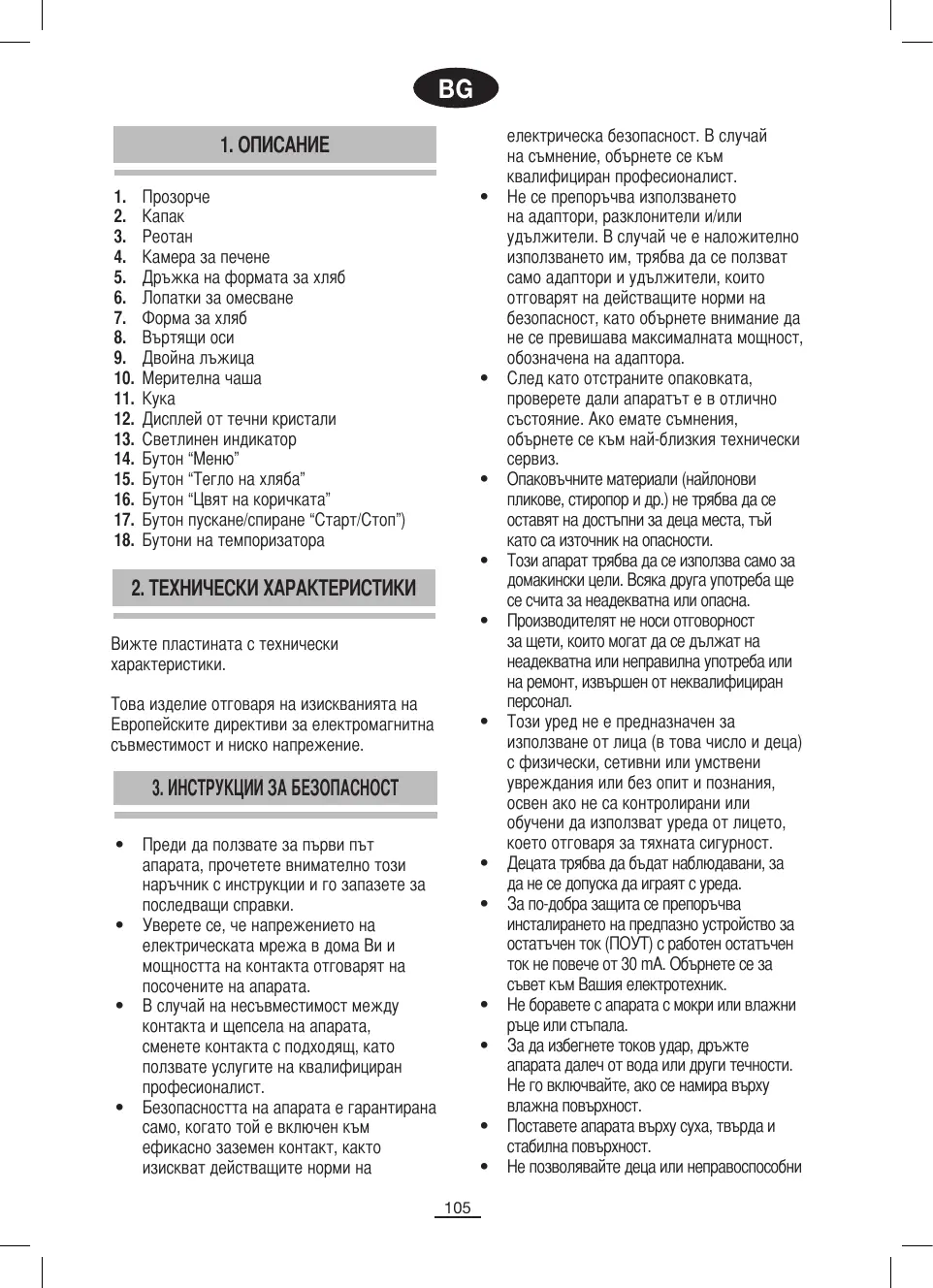 BG

1. ОПИСАНИЕ

1. Прозорче
2. Капак
3. Реотан
4. Камера за печене
5. Дръжка на формата за хляб
6. Лопатки за омесване
7. Форма за хляб
8. Въртящи оси
9. Двойна лъжица
10. Мерителна чаша
11. Кука
12. Дисплей от течни кристали
13. Светлинен индикатор
14. Бутон “Меню”
15. Бутон “Тегло на хляба”
16. Бутон “Цвят на коричката”
17. Бутон пускане/спиране “Старт/Стоп”)
18. Бутони на темпоризатора

2. ТЕХНИЧЕСКИ ХАРАКТЕРИСТИКИ

Вижте пластината с технически характеристики.

Това изделие отговаря на изискванията на Европейските директиви за електромагнитна съвместимост и ниско напрежение.

3. ИНСТРУКЦИИ ЗА БЕЗОПАСНОСТ

• Преди да ползвате за първи път апарата, прочетете внимателно този наръчник с инструкции и го запазете за последващи справки.
• Уверете се, че напрежението на електрическата мрежа в дома Ви и мощността на контакта отговарят на посочените на апарата.
• В случай на несъвместимост между контакта и щепсела на апарата, сменете контакта с подходящ, като ползвате услугите на квалифициран професионалист.
• Безопасността на апарата е гарантирана само, когато той е включен към ефикасно заземен контакт, както изискват действащите норми на електрическа безопасност. В случай на съмнение, обърнете се към квалифициран професионалист.
• Не се препоръчва използването на адаптори, разклонители и/или удължители. В случай че е наложително използването им, трябва да се ползват само адаптори и удължители, които отговарят на действащите норми на безопасност, като обърнете внимание да не се превишава максималната мощност, обозначена на адаптора.
• След като отстраните опаковката, проверете дали апаратът е в отлично състояние. Ако емате съмнения, обърнете се към най-близкия технически сервиз.
• Опаковъчните материали (найлонови пликове, стиропор и др.) не трябва да се оставят на достъпни за деца места, тъй като са източник на опасности.
• Този апарат трябва да се използва само за домакински цели. Всяка друга употреба ще се счита за неадекватна или опасна.
• Производителят не носи отговорност за щети, които могат да се дължат на неадекватна или неправилна употреба или на ремонт, извършен от неквалифициран персонал.
• Този уред не е предназначен за използване от лица (в това число и деца) с физически, сетивни или умствени увреждания или без опит и познания, освен ако не са контролирани или обучени да използват уреда от лицето, което отговаря за тяхната сигурност.
• Децата трябва да бъдат наблюдавани, за да не се допуска да играят с уреда.
• За по-добра защита се препоръчва инсталирането на предпазно устройство за остатъчен ток (ПОУТ) с работен остатъчен ток не повече от 30 mA. Обърнете се за съвет към Вашия електротехник.
• Не боравете с апарата с мокри или влажни ръце или стъпала.
• За да избегнете токов удар, дръжте апарата далеч от вода или други течности. Не го включвайте, ако се намира върху влажна повърхност.
• Поставете апарата върху суха, твърда и стабилна повърхност.
• Не позволявайте деца или неправоспособни

105